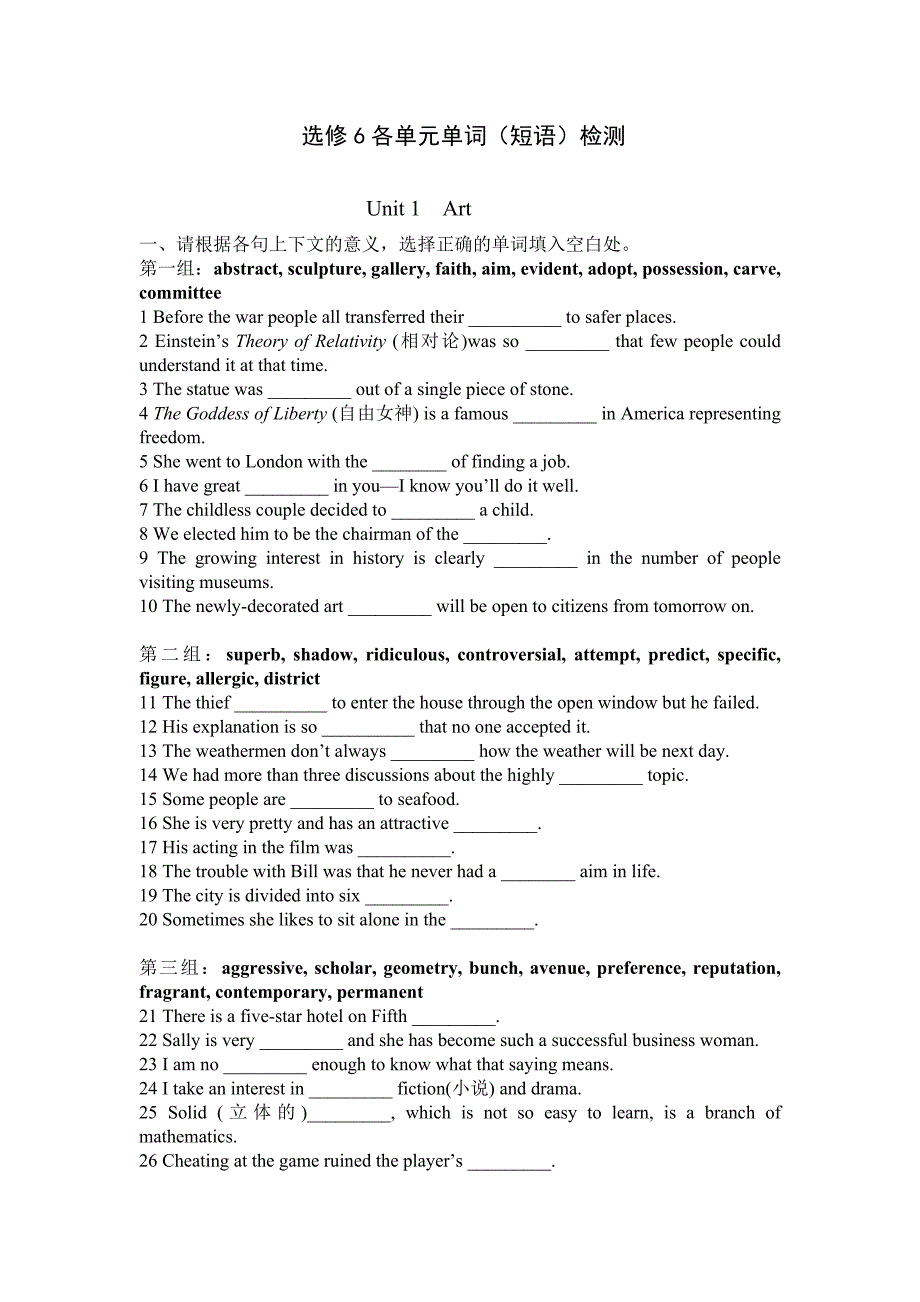 选修 6 各单元单词（短语）检测

Unit 1 Art

一、请根据各句上下文的意义，选择正确的单词填入空白处。
第一组：abstract, sculpture, gallery, faith, aim, evident, adopt, possession, carve, committee
1 Before the war people all transferred their __________ to safer places.
2 Einstein's Theory of Relativity (相对论)was so _________ that few people could understand it at that time.
3 The statue was _________ out of a single piece of stone.
4 The Goddess of Liberty (自由女神) is a famous _________ in America representing freedom.
5 She went to London with the ________ of finding a job.
6 I have great _________ in you—I know you'll do it well.
7 The childless couple decided to _________ a child.
8 We elected him to be the chairman of the _________.
9 The growing interest in history is clearly _________ in the number of people visiting museums.
10 The newly-decorated art _________ will be open to citizens from tomorrow on.

第二组：superb, shadow, ridiculous, controversial, attempt, predict, specific, figure, allergic, district
11 The thief __________ to enter the house through the open window but he failed.
12 His explanation is so __________ that no one accepted it.
13 The weathermen don't always _________ how the weather will be next day.
14 We had more than three discussions about the highly _________ topic.
15 Some people are _________ to seafood.
16 She is very pretty and has an attractive _________.
17 His acting in the film was __________.
18 The trouble with Bill was that he never had a ________ aim in life.
19 The city is divided into six _________.
20 Sometimes she likes to sit alone in the _________.

第三组：aggressive, scholar, geometry, bunch, avenue, preference, reputation, fragrant, contemporary, permanent
21 There is a five-star hotel on Fifth _________.
22 Sally is very _________ and she has become such a successful business woman.
23 I am no _________ enough to know what that saying means.
24 I take an interest in _________ fiction(小说) and drama.
25 Solid (立体的)_________, which is not so easy to learn, is a branch of mathematics.
26 Cheating at the game ruined the player's _________.